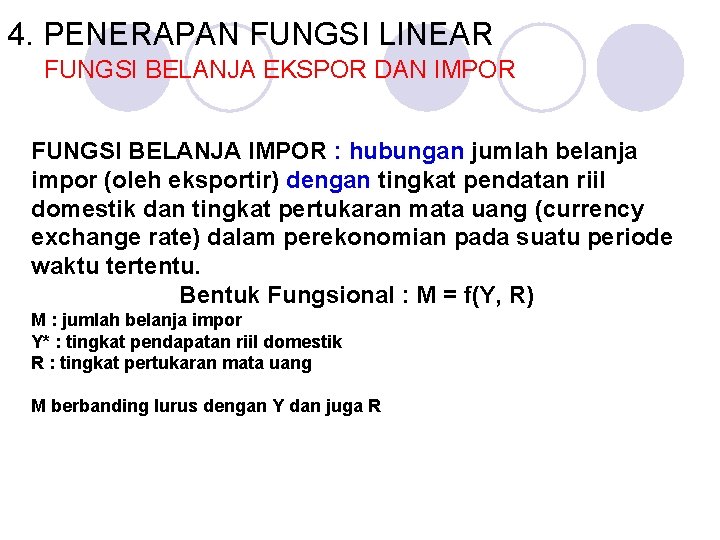 4. PENERAPAN FUNGSI LINEAR
FUNGSI BELANJA EKSPOR DAN IMPOR

FUNGSI BELANJA IMPOR : hubungan jumlah belanja impor (oleh eksportir) dengan tingkat pendatan riil domestik dan tingkat pertukaran mata uang (currency exchange rate) dalam perekonomian pada suatu periode waktu tertentu.

Bentuk Fungsional : M = f(Y, R)

M : jumlah belanja impor
Y* : tingkat pendapatan riil domestik
R : tingkat pertukaran mata uang

M berbanding lurus dengan Y dan juga R